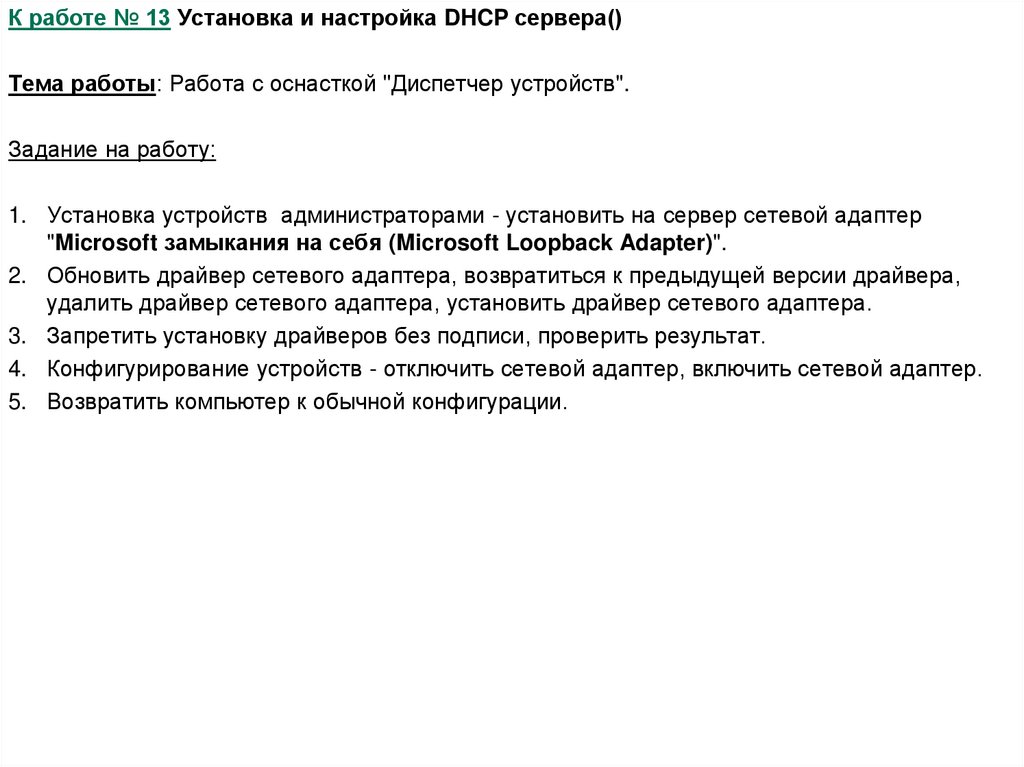 К работе № 13 Установка и настройка DHCP сервера()

Тема работы: Работа с оснасткой "Диспетчер устройств".

Задание на работу:

1. Установка устройств администраторами - установить на сервер сетевой адаптер "Microsoft замыкания на себя (Microsoft Loopback Adapter)".
2. Обновить драйвер сетевого адаптера, возвратиться к предыдущей версии драйвера, удалить драйвер сетевого адаптера, установить драйвер сетевого адаптера.
3. Запретить установку драйверов без подписи, проверить результат.
4. Конфигурирование устройств - отключить сетевой адаптер, включить сетевой адаптер.
5. Возвратить компьютер к обычной конфигурации.